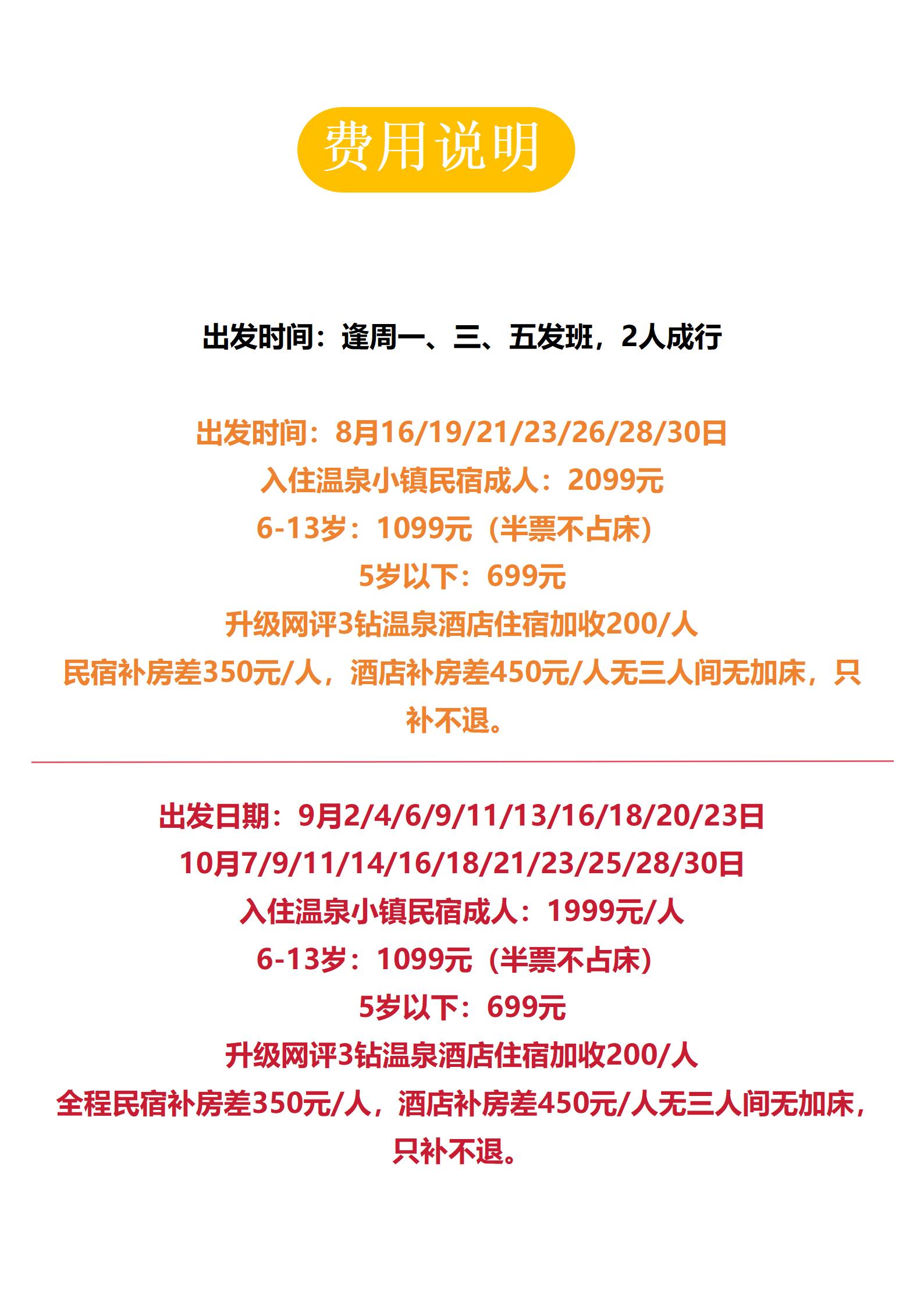 费用说明

出发时间：逢周一、三、五发班，2人成行

出发时间：8月16/19/21/23/26/28/30日
入住温泉小镇民宿成人：2099元
6-13岁：1099元（半票不占床）
5岁以下：699元
升级网评3钻温泉酒店住宿加收200/人
民宿补房差350元/人，酒店补房差450元/人无三人间无加床，只补不退。

出发日期：9月2/4/6/9/11/13/16/18/20/23日
10月7/9/11/14/16/18/21/23/25/28/30日
入住温泉小镇民宿成人：1999元/人
6-13岁：1099元（半票不占床）
5岁以下：699元
升级网评3钻温泉酒店住宿加收200/人
全程民宿补房差350元/人，酒店补房差450元/人无三人间无加床，只补不退。